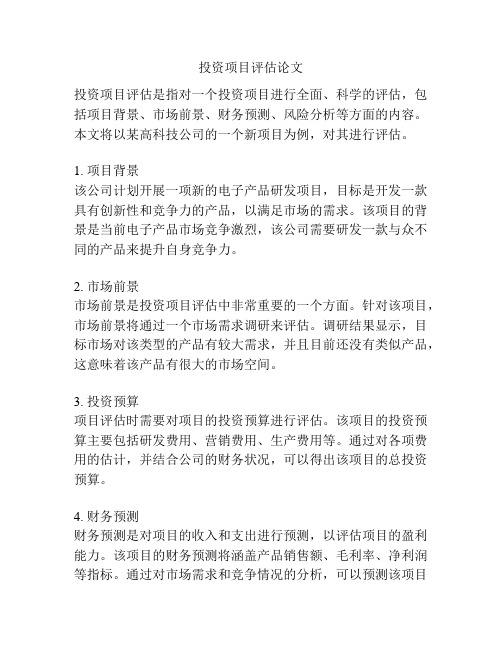 投资项目评估论文

投资项目评估是指对一个投资项目进行全面、科学的评估，包括项目背景、市场前景、财务预测、风险分析等方面的内容。本文将以某高科技公司的一个新项目为例，对其进行评估。

1. 项目背景
该公司计划开展一项新的电子产品研发项目，目标是开发一款具有创新性和竞争力的产品，以满足市场的需求。该项目的背景是当前电子产品市场竞争激烈，该公司需要研发一款与众不同的产品来提升自身竞争力。

2. 市场前景
市场前景是投资项目评估中非常重要的一个方面。针对该项目，市场前景将通过一个市场需求调研来评估。调研结果显示，目标市场对该类型的产品有较大需求，并且目前还没有类似产品，这意味着该产品有很大的市场空间。

3. 投资预算
项目评估时需要对项目的投资预算进行评估。该项目的投资预算主要包括研发费用、营销费用、生产费用等。通过对各项费用的估计，并结合公司的财务状况，可以得出该项目的总投资预算。

4. 财务预测
财务预测是对项目的收入和支出进行预测，以评估项目的盈利能力。该项目的财务预测将涵盖产品销售额、毛利率、净利润等指标。通过对市场需求和竞争情况的分析，可以预测该项目